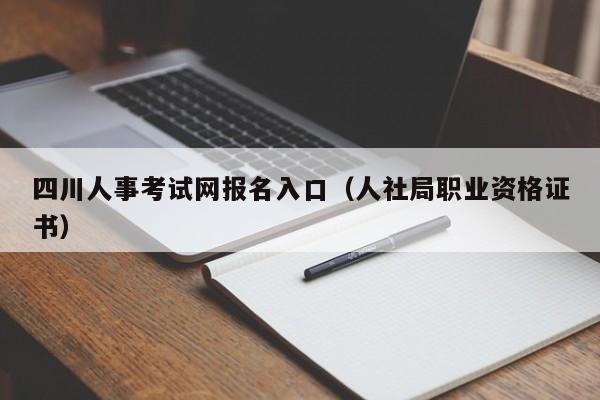 四川人事考试网报名入口（人社局职业资格证书）